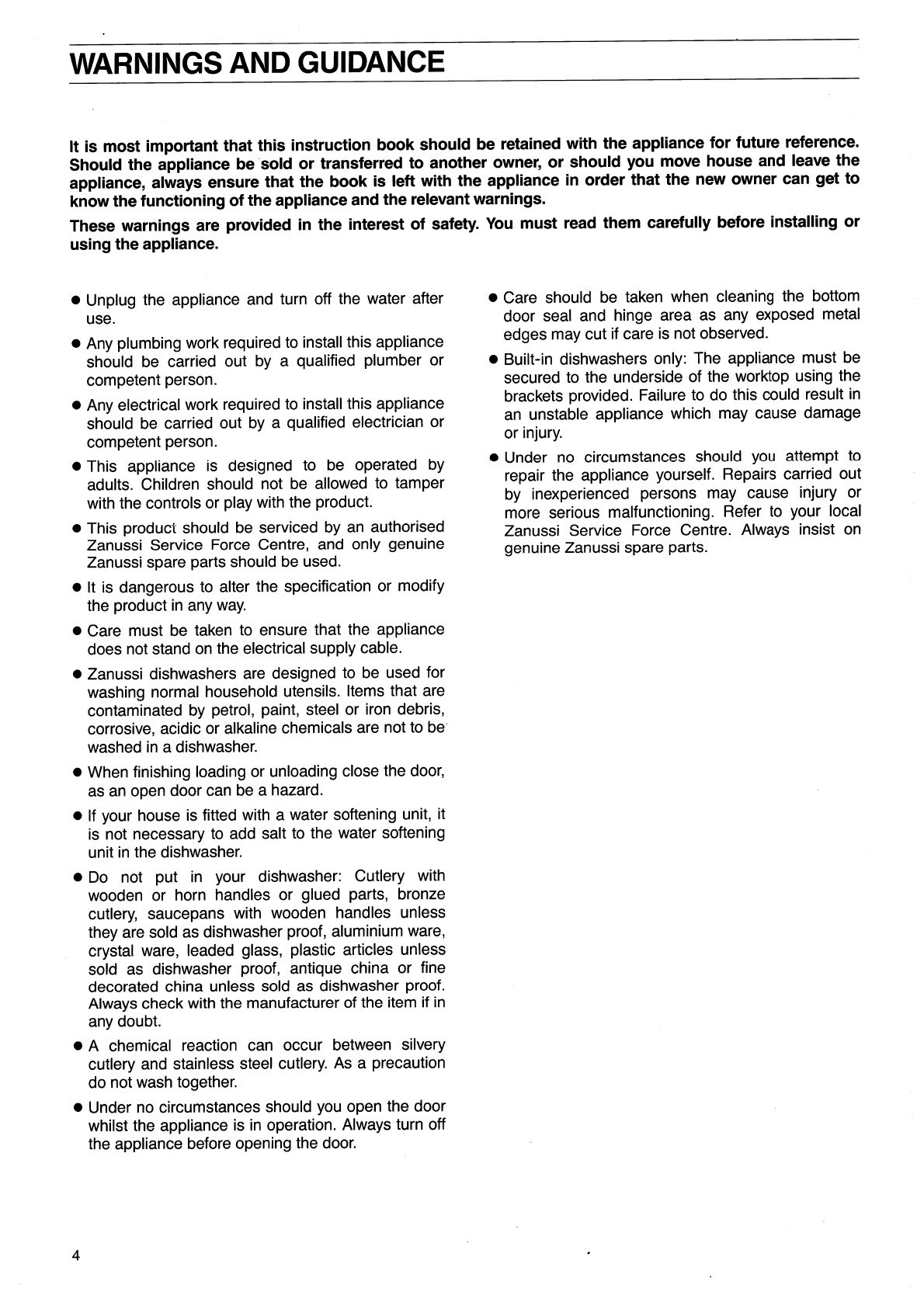 WARNINGS AND GUIDANCE

It is most important that this instruction book should be retained with the appliance for future reference. Should the appliance be sold or transferred to another owner, or should you move house and leave the appliance, always ensure that the book is left with the appliance in order that the new owner can get to know the functioning of the appliance and the relevant warnings.

These warnings are provided in the interest of safety. You must read them carefully before installing or using the appliance.

● Unplug the appliance and turn off the water after use.

● Any plumbing work required to install this appliance should be carried out by a qualified plumber or competent person.

● Any electrical work required to install this appliance should be carried out by a qualified electrician or competent person.

● This appliance is designed to be operated by adults. Children should not be allowed to tamper with the controls or play with the product.

● This product should be serviced by an authorised Zanussi Service Force Centre, and only genuine Zanussi spare parts should be used.

● It is dangerous to alter the specification or modify the product in any way.

● Care must be taken to ensure that the appliance does not stand on the electrical supply cable.

● Zanussi dishwashers are designed to be used for washing normal household utensils. Items that are contaminated by petrol, paint, steel or iron debris, corrosive, acidic or alkaline chemicals are not to be washed in a dishwasher.

● When finishing loading or unloading close the door, as an open door can be a hazard.

● If your house is fitted with a water softening unit, it is not necessary to add salt to the water softening unit in the dishwasher.

● Do not put in your dishwasher: Cutlery with wooden or horn handles or glued parts, bronze cutlery, saucepans with wooden handles unless they are sold as dishwasher proof, aluminium ware, crystal ware, leaded glass, plastic articles unless sold as dishwasher proof, antique china or fine decorated china unless sold as dishwasher proof. Always check with the manufacturer of the item if in any doubt.

● A chemical reaction can occur between silvery cutlery and stainless steel cutlery. As a precaution do not wash together.

● Under no circumstances should you open the door whilst the appliance is in operation. Always turn off the appliance before opening the door.

● Care should be taken when cleaning the bottom door seal and hinge area as any exposed metal edges may cut if care is not observed.

● Built-in dishwashers only: The appliance must be secured to the underside of the worktop using the brackets provided. Failure to do this could result in an unstable appliance which may cause damage or injury.

● Under no circumstances should you attempt to repair the appliance yourself. Repairs carried out by inexperienced persons may cause injury or more serious malfunctioning. Refer to your local Zanussi Service Force Centre. Always insist on genuine Zanussi spare parts.

4